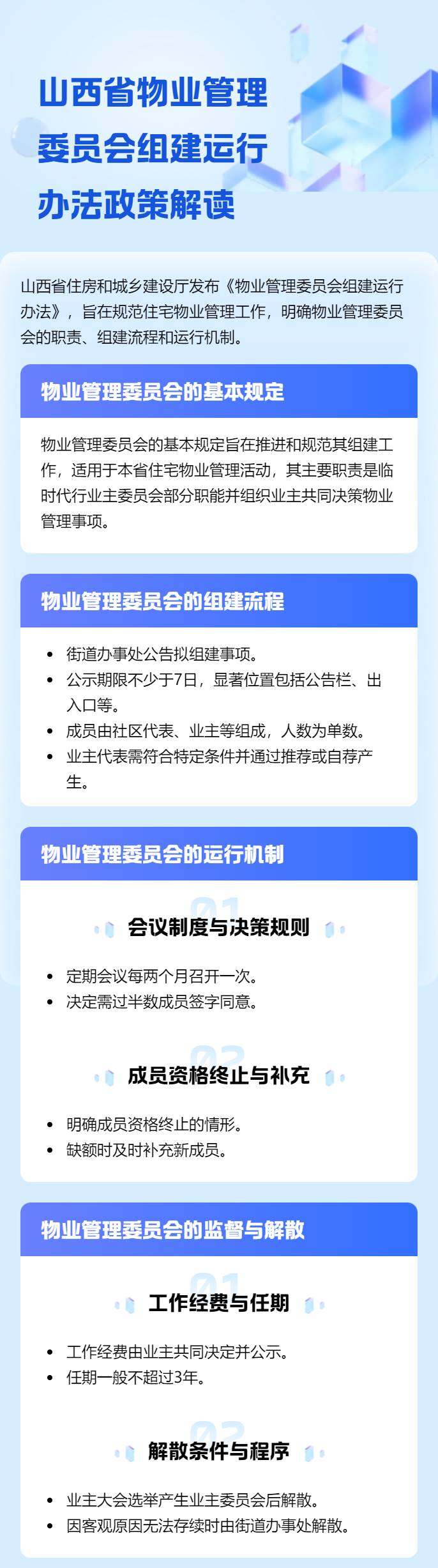 山西省物业管理
委员会组建运行
办法政策解读

山西省住房和城乡建设厅发布《物业管理委员会组建运行办法》，旨在规范住宅物业管理工作，明确物业管理委员会的职责、组建流程和运行机制。

物业管理委员会的基本规定

物业管理委员会的基本规定旨在推进和规范其组建工作，适用于本省住宅物业管理活动，其主要职责是临时代行业主委员会部分职能并组织业主共同决策物业管理事项。

物业管理委员会的组建流程

• 街道办事处公告拟组建事项。
• 公示期限不少于7日，显著位置包括公告栏、出入口等。
• 成员由社区代表、业主等组成，人数为单数。
• 业主代表需符合特定条件并通过推荐或自荐产生。

物业管理委员会的运行机制

01
会议制度与决策规则

• 定期会议每两个月召开一次。
• 决定需过半数成员签字同意。

02
成员资格终止与补充

• 明确成员资格终止的情形。
• 缺额时及时补充新成员。

物业管理委员会的监督与解散

01
工作经费与任期

• 工作经费由业主共同决定并公示。
• 任期一般不超过3年。

02
解散条件与程序

• 业主大会选举产生业主委员会后解散。
• 因客观原因无法存续时由街道办事处解散。